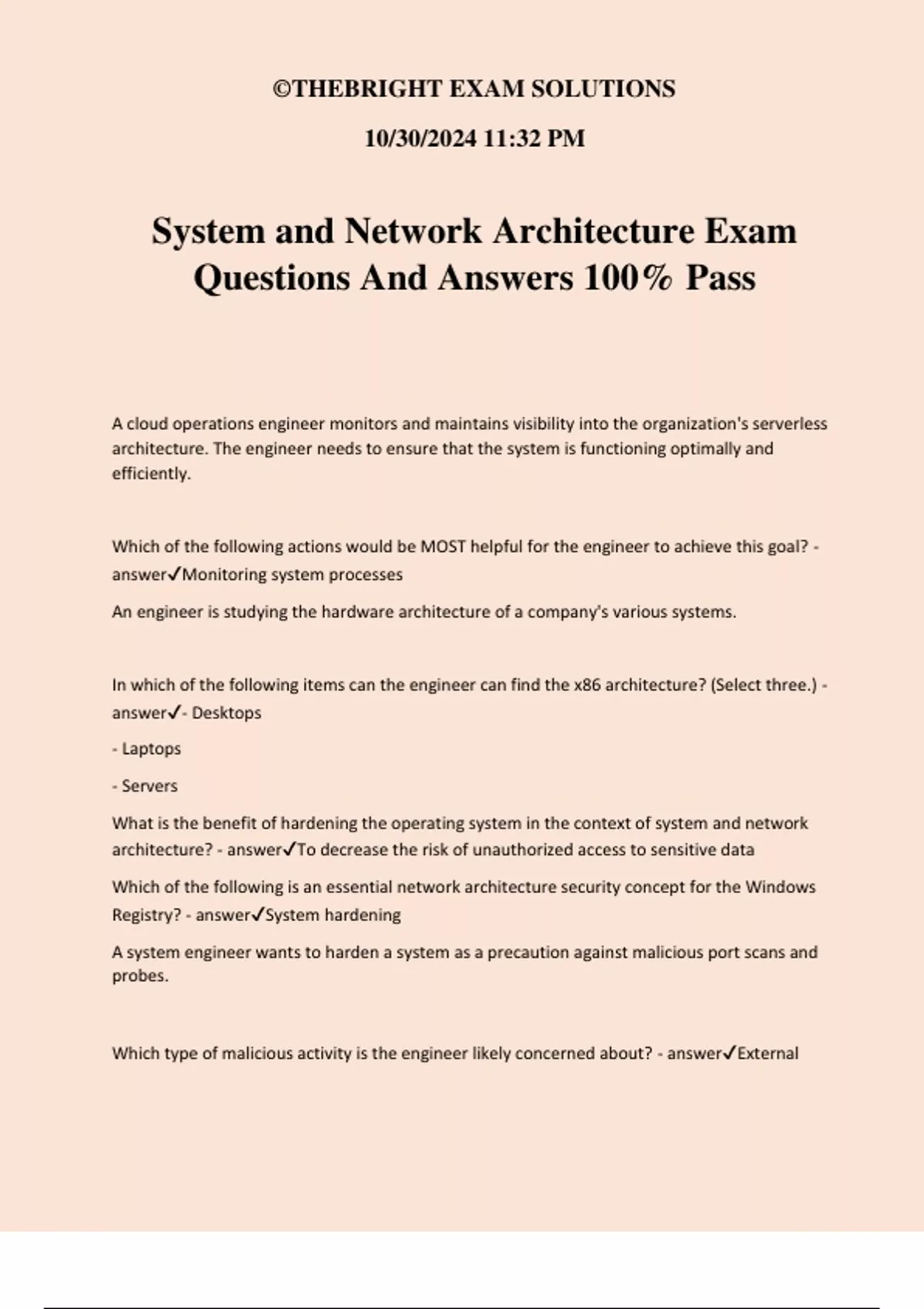 ©THEBRIGHT EXAM SOLUTIONS

10/30/2024 11:32 PM

System and Network Architecture Exam Questions And Answers 100% Pass

A cloud operations engineer monitors and maintains visibility into the organization's serverless architecture. The engineer needs to ensure that the system is functioning optimally and efficiently.

Which of the following actions would be MOST helpful for the engineer to achieve this goal? - answer✓Monitoring system processes

An engineer is studying the hardware architecture of a company's various systems.

In which of the following items can the engineer can find the x86 architecture? (Select three.) - answer✓- Desktops

- Laptops

- Servers

What is the benefit of hardening the operating system in the context of system and network architecture? - answer✓To decrease the risk of unauthorized access to sensitive data

Which of the following is an essential network architecture security concept for the Windows Registry? - answer✓System hardening

A system engineer wants to harden a system as a precaution against malicious port scans and probes.

Which type of malicious activity is the engineer likely concerned about? - answer✓External